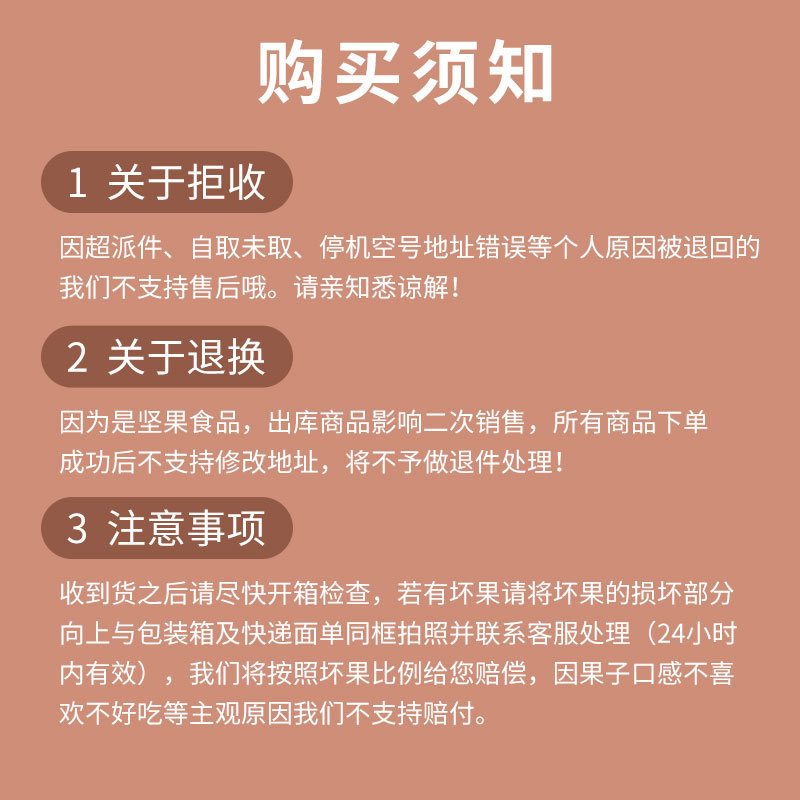 购买须知

1 关于拒收

因超派件、自取未取、停机空号地址错误等个人原因被退回的我们不支持售后哦。请亲知悉谅解！

2 关于退换

因为是坚果食品，出库商品影响二次销售，所有商品下单成功后不支持修改地址，将不予做退件处理！

3 注意事项

收到货之后请尽快开箱检查，若有坏果请将坏果的损坏部分向上与包装箱及快递面单同框拍照并联系客服处理（24小时内有效），我们将按照坏果比例给您赔偿，因果子口感不喜欢不好吃等主观原因我们不支持赔付。